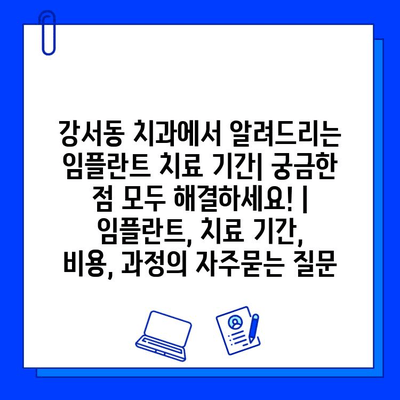 강서동 치과에서 알려드리는 임플란트 치료 기간| 궁금한 점 모두 해결하세요! | 임플란트, 치료 기간, 비용, 과정의 자주묻는 질문